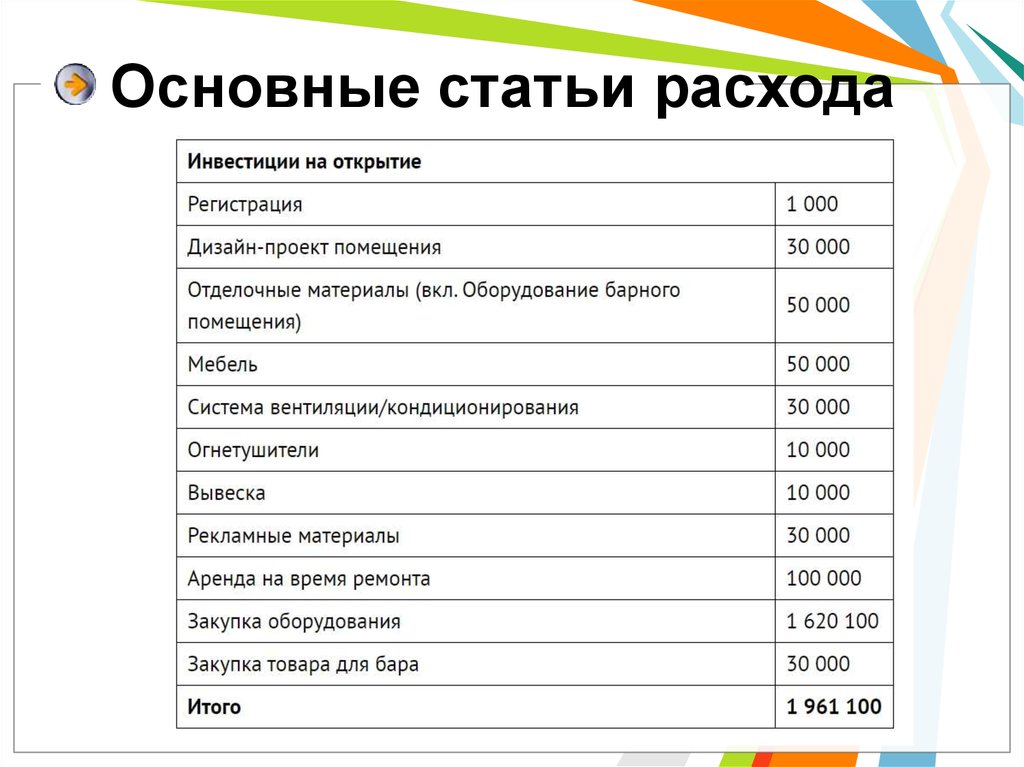 Основные статьи расхода

| Инвестиции на открытие | |
|---|---|
| Регистрация | 1 000 |
| Дизайн-проект помещения | 30 000 |
| Отделочные материалы (вкл. Оборудование барного помещения) | 50 000 |
| Мебель | 50 000 |
| Система вентиляции/кондиционирования | 30 000 |
| Огнетушители | 10 000 |
| Вывеска | 10 000 |
| Рекламные материалы | 30 000 |
| Аренда на время ремонта | 100 000 |
| Закупка оборудования | 1 620 100 |
| Закупка товара для бара | 30 000 |
| Итого | 1 961 100 |